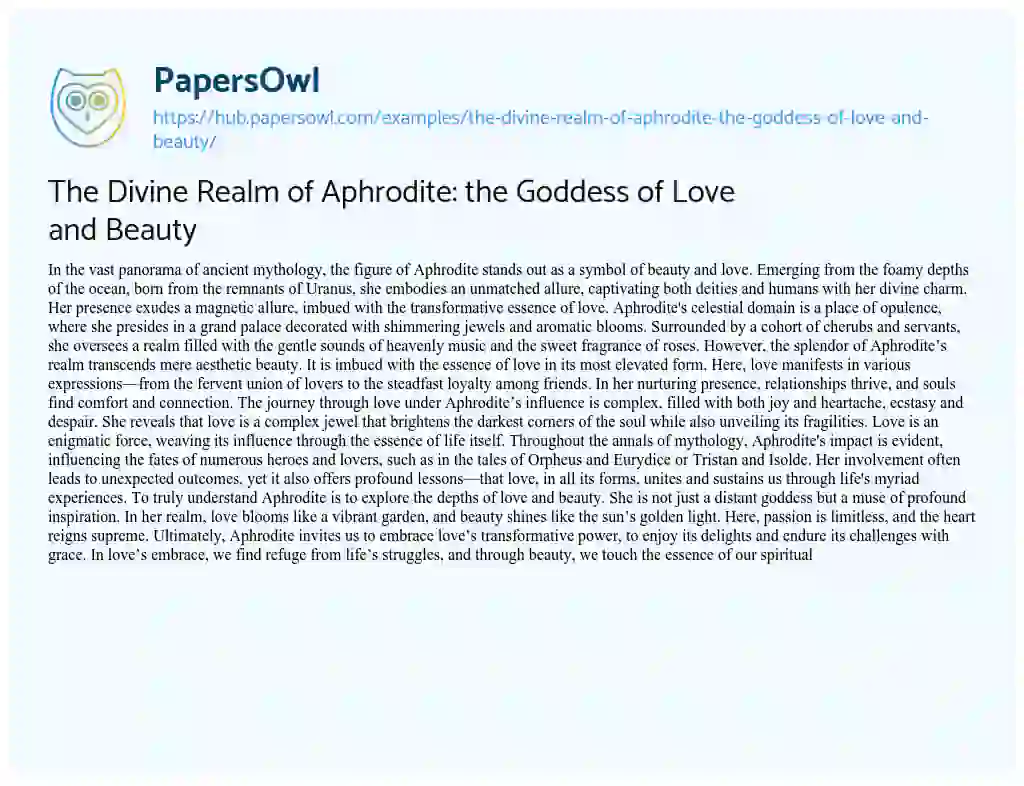 PapersOwl

https://hub.papersowl.com/examples/the-divine-realm-of-aphrodite-the-goddess-of-love-and-beauty/

The Divine Realm of Aphrodite: the Goddess of Love and Beauty

In the vast panorama of ancient mythology, the figure of Aphrodite stands out as a symbol of beauty and love. Emerging from the foamy depths of the ocean, born from the remnants of Uranus, she embodies an unmatched allure, captivating both deities and humans with her divine charm. Her presence exudes a magnetic allure, imbued with the transformative essence of love. Aphrodite's celestial domain is a place of opulence, where she presides in a grand palace decorated with shimmering jewels and aromatic blooms. Surrounded by a cohort of cherubs and servants, she oversees a realm filled with the gentle sounds of heavenly music and the sweet fragrance of roses. However, the splendor of Aphrodite's realm transcends mere aesthetic beauty. It is imbued with the essence of love in its most elevated form. Here, love manifests in various expressions—from the fervent union of lovers to the steadfast loyalty among friends. In her nurturing presence, relationships thrive, and souls find comfort and connection. The journey through love under Aphrodite's influence is complex, filled with both joy and heartache, ecstasy and despair. She reveals that love is a complex jewel that brightens the darkest corners of the soul while also unveiling its fragilities. Love is an enigmatic force, weaving its influence through the essence of life itself. Throughout the annals of mythology, Aphrodite's impact is evident, influencing the fates of numerous heroes and lovers, such as in the tales of Orpheus and Eurydice or Tristan and Isolde. Her involvement often leads to unexpected outcomes, yet it also offers profound lessons—that love, in all its forms, unites and sustains us through life's myriad experiences. To truly understand Aphrodite is to explore the depths of love and beauty. She is not just a distant goddess but a muse of profound inspiration. In her realm, love blooms like a vibrant garden, and beauty shines like the sun's golden light. Here, passion is limitless, and the heart reigns supreme. Ultimately, Aphrodite invites us to embrace love's transformative power, to enjoy its delights and endure its challenges with grace. In love's embrace, we find refuge from life's struggles, and through beauty, we touch the essence of our spiritual